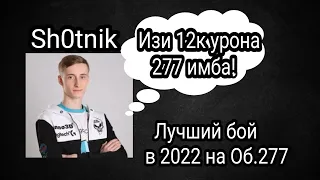 Sh0tnik

Изи 12к урона 277 имба!

Лучший бой в 2022 на Об.277